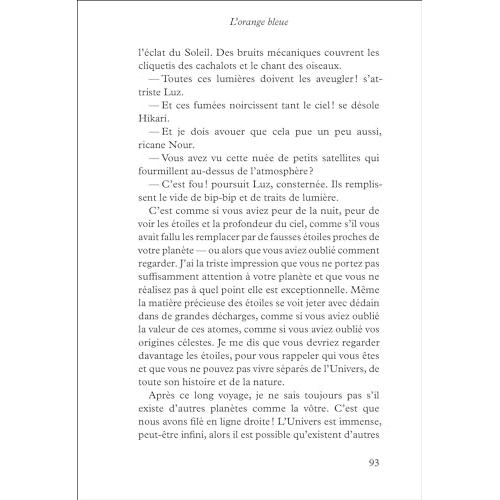 L'orange bleue

l'éclat du Soleil. Des bruits mécaniques couvrent les cliquetis des cachalots et le chant des oiseaux.

— Toutes ces lumières doivent les aveugler ! s'attriste Luz.

— Et ces fumées noircissent tant le ciel ! se désole Hikari.

— Et je dois avouer que cela pue un peu aussi, ricane Nour.

— Vous avez vu cette nuée de petits satellites qui fourmillent au-dessus de l'atmosphère ?

— C'est fou ! poursuit Luz, consternée. Ils remplissent le vide de bip-bip et de traits de lumière.

C'est comme si vous aviez peur de la nuit, peur de voir les étoiles et la profondeur du ciel, comme s'il vous avait fallu les remplacer par de fausses étoiles proches de votre planète — ou alors que vous aviez oublié comment regarder. J'ai la triste impression que vous ne portez pas suffisamment attention à votre planète et que vous ne réalisez pas à quel point elle est exceptionnelle. Même la matière précieuse des étoiles se voit jeter avec dédain dans de grandes décharges, comme si vous aviez oublié la valeur de ces atomes, comme si vous aviez oublié vos origines célestes. Je me dis que vous devriez regarder davantage les étoiles, pour vous rappeler qui vous êtes et que vous ne pouvez pas vivre séparés de l'Univers, de toute son histoire et de la nature.

Après ce long voyage, je ne sais toujours pas s'il existe d'autres planètes comme la vôtre. C'est que nous avons filé en ligne droite ! L'Univers est immense, peut-être infini, alors il est possible qu'existent d'autres

93